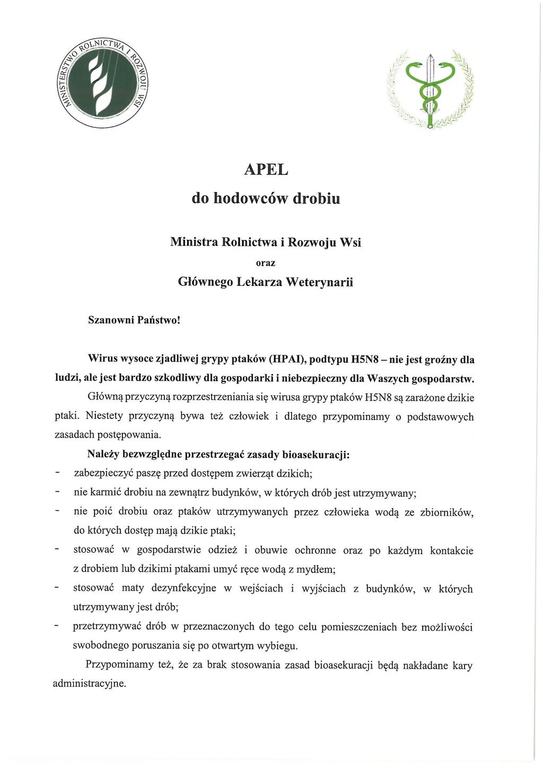 MINISTERSTWO ROLNICTWA I ROZWOJU WSI

APEL
do hodowców drobiu

Ministra Rolnictwa i Rozwoju Wsi
oraz
Głównego Lekarza Weterynarii

Szanowni Państwo!

Wirus wysoce zjadliwej grypy ptaków (HPAI), podtypu H5N8 – nie jest groźny dla ludzi, ale jest bardzo szkodliwy dla gospodarki i niebezpieczny dla Waszych gospodarstw.

Główną przyczyną rozprzestrzeniania się wirusa grypy ptaków H5N8 są zarażone dzikie ptaki. Niestety przyczyną bywa też człowiek i dlatego przypominamy o podstawowych zasadach postępowania.

Należy bezwzględne przestrzegać zasady bioasekuracji:
- zabezpieczyć paszę przed dostępem zwierząt dzikich;
- nie karmić drobiu na zewnątrz budynków, w których drób jest utrzymywany;
- nie poić drobiu oraz ptaków utrzymywanych przez człowieka wodą ze zbiorników, do których dostęp mają dzikie ptaki;
- stosować w gospodarstwie odzież i obuwie ochronne oraz po każdym kontakcie z drobiem lub dzikimi ptakami umyć ręce wodą z mydłem;
- stosować maty dezynfekcyjne w wejściach i wyjściach z budynków, w których utrzymywany jest drób;
- przetrzymywać drób w przeznaczonych do tego celu pomieszczeniach bez możliwości swobodnego poruszania się po otwartym wybiegu.

Przypominamy też, że za brak stosowania zasad bioasekuracji będą nakładane kary administracyjne.